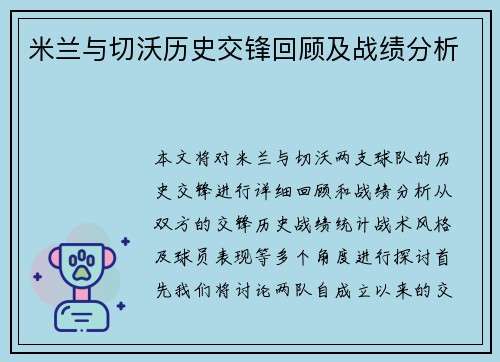 米兰与切沃历史交锋回顾及战绩分析

本文将对米兰与切沃两支球队的历史交锋进行详细回顾和战绩分析从双方的交锋历史战绩统计战术风格及球员表现等多个角度进行探讨首先我们将讨论两队自成立以来的交